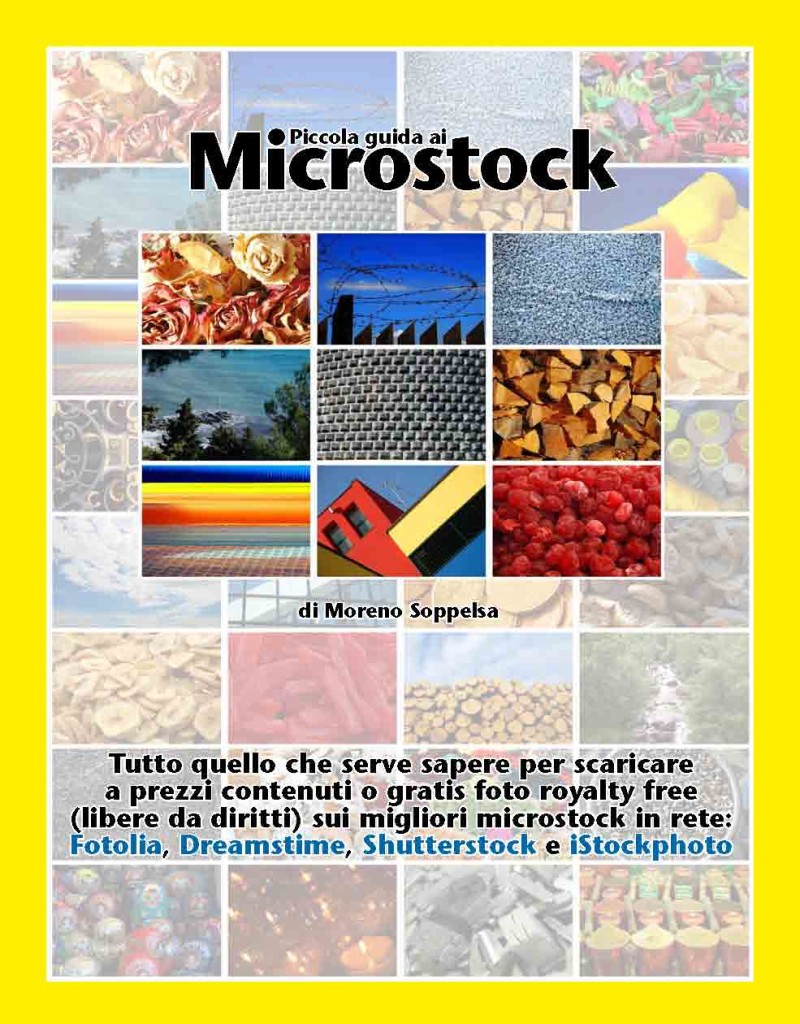 Piccola guida ai
Microstock

di Moreno Soppelsa

Tutto quello che serve sapere per scaricare a prezzi contenuti o gratis foto royalty free (libere da diritti) sui migliori microstock in rete: Fotolia, Dreamstime, Shutterstock e iStockphoto